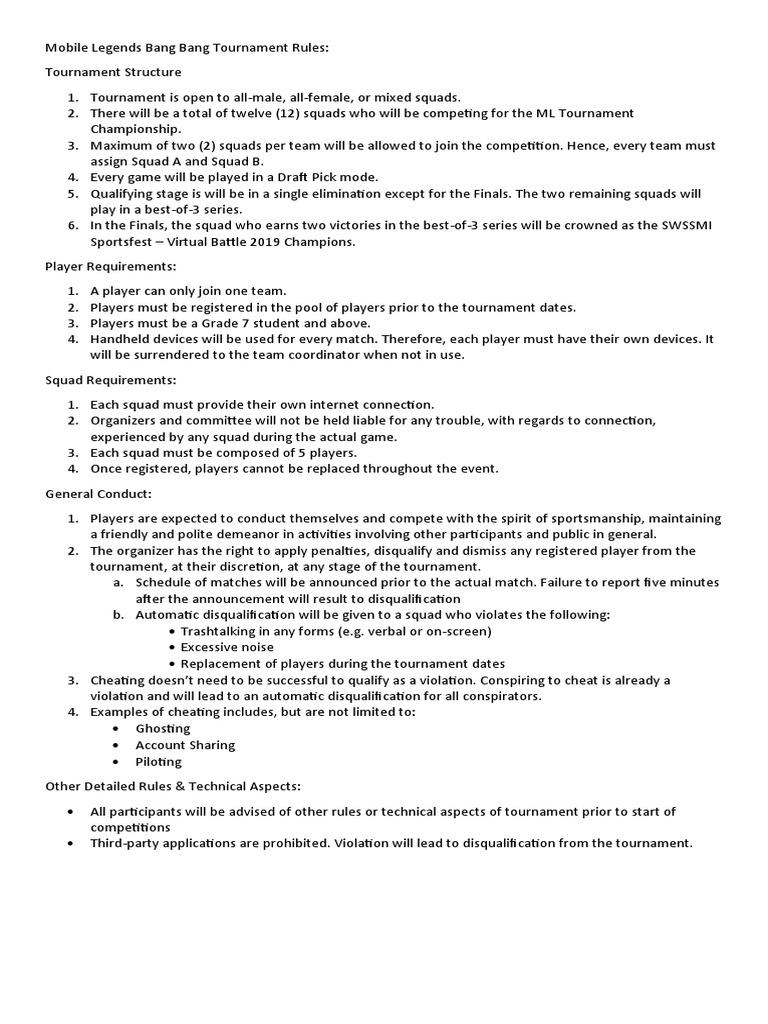 Mobile Legends Bang Bang Tournament Rules:

Tournament Structure

1. Tournament is open to all-male, all-female, or mixed squads.
2. There will be a total of twelve (12) squads who will be competing for the ML Tournament Championship.
3. Maximum of two (2) squads per team will be allowed to join the competition. Hence, every team must assign Squad A and Squad B.
4. Every game will be played in a Draft Pick mode.
5. Qualifying stage is will be in a single elimination except for the Finals. The two remaining squads will play in a best-of-3 series.
6. In the Finals, the squad who earns two victories in the best-of-3 series will be crowned as the SWSSMI Sportsfest – Virtual Battle 2019 Champions.

Player Requirements:

1. A player can only join one team.
2. Players must be registered in the pool of players prior to the tournament dates.
3. Players must be a Grade 7 student and above.
4. Handheld devices will be used for every match. Therefore, each player must have their own devices. It will be surrendered to the team coordinator when not in use.

Squad Requirements:

1. Each squad must provide their own internet connection.
2. Organizers and committee will not be held liable for any trouble, with regards to connection, experienced by any squad during the actual game.
3. Each squad must be composed of 5 players.
4. Once registered, players cannot be replaced throughout the event.

General Conduct:

1. Players are expected to conduct themselves and compete with the spirit of sportsmanship, maintaining a friendly and polite demeanor in activities involving other participants and public in general.
2. The organizer has the right to apply penalties, disqualify and dismiss any registered player from the tournament, at their discretion, at any stage of the tournament.
a. Schedule of matches will be announced prior to the actual match. Failure to report five minutes after the announcement will result to disqualification
b. Automatic disqualification will be given to a squad who violates the following:
• Trashtalking in any forms (e.g. verbal or on-screen)
• Excessive noise
• Replacement of players during the tournament dates
3. Cheating doesn't need to be successful to qualify as a violation. Conspiring to cheat is already a violation and will lead to an automatic disqualification for all conspirators.
4. Examples of cheating includes, but are not limited to:
• Ghosting
• Account Sharing
• Piloting

Other Detailed Rules & Technical Aspects:

• All participants will be advised of other rules or technical aspects of tournament prior to start of competitions
• Third-party applications are prohibited. Violation will lead to disqualification from the tournament.